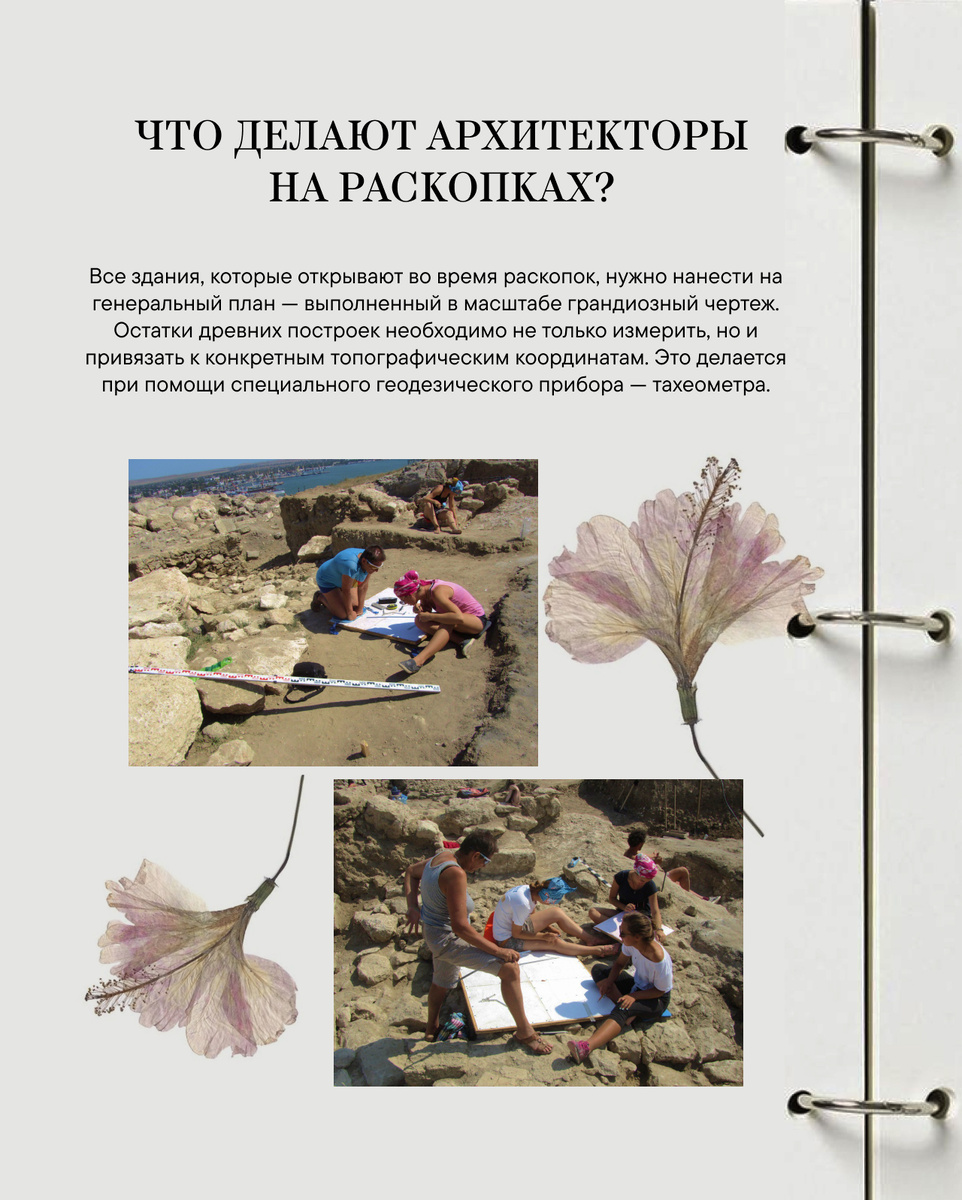 ЧТО ДЕЛАЮТ АРХИТЕКТОРЫ НА РАСКОПКАХ?

Все здания, которые открывают во время раскопок, нужно нанести на генеральный план — выполненный в масштабе грандиозный чертеж. Остатки древних построек необходимо не только измерить, но и привязать к конкретным топографическим координатам. Это делается при помощи специального геодезического прибора — тахеометра.